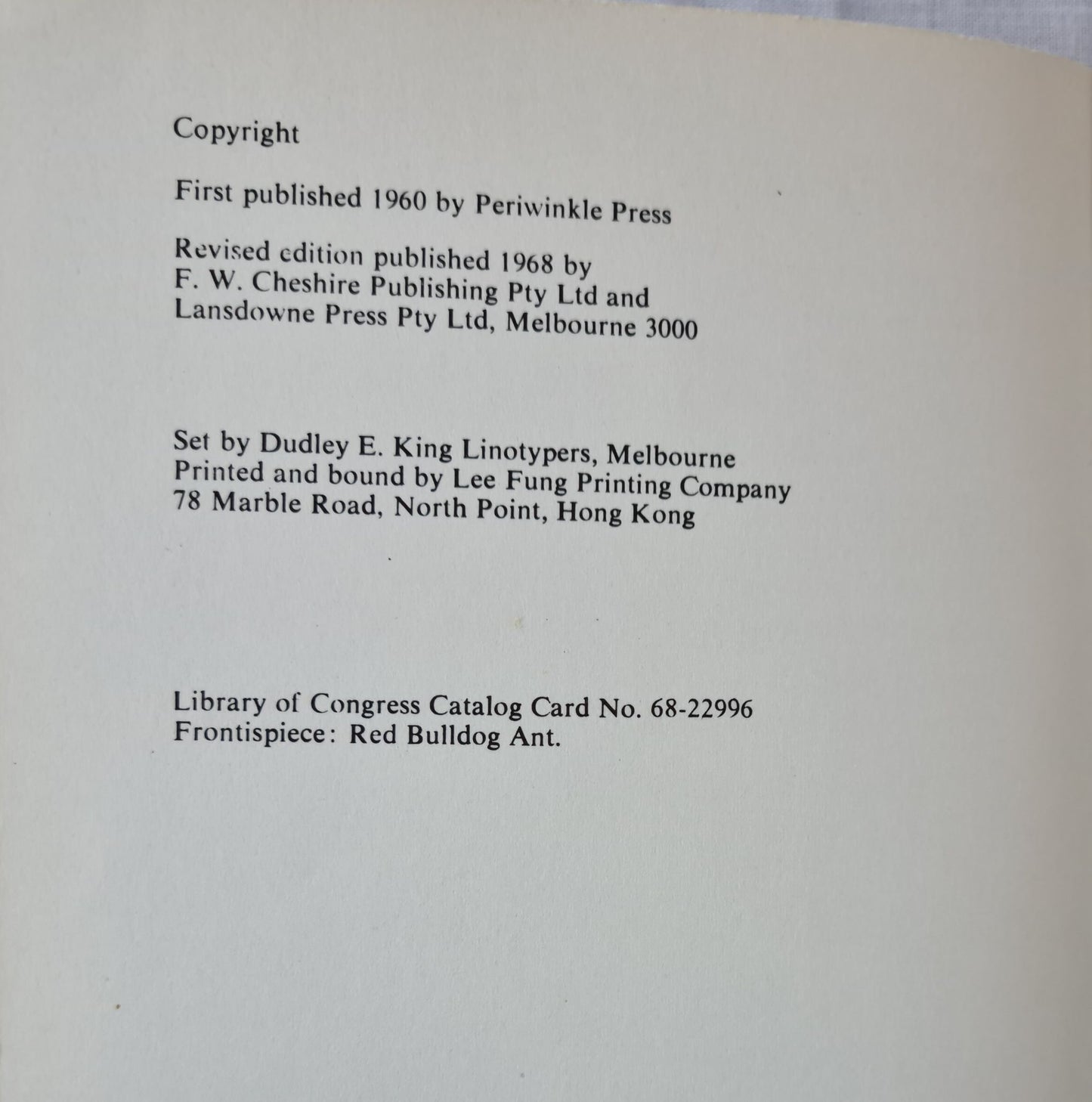 Copyright

First published 1960 by Periwinkle Press

Revised edition published 1968 by
F. W. Cheshire Publishing Pty Ltd and
Lansdowne Press Pty Ltd, Melbourne 3000

Set by Dudley E. King Linotypers, Melbourne
Printed and bound by Lee Fung Printing Company
78 Marble Road, North Point, Hong Kong

Library of Congress Catalog Card No. 68-22996
Frontispiece: Red Bulldog Ant.